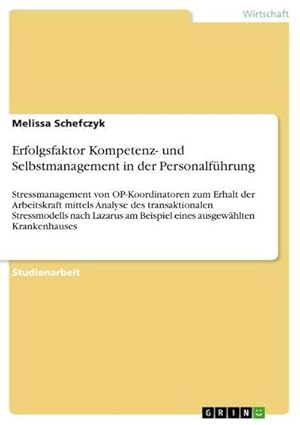 Wirtschaft

Melissa Schefczyk

Erfolgsfaktor Kompetenz- und Selbstmanagement in der Personalführung

Stressmanagement von OP-Koordinatoren zum Erhalt der Arbeitskraft mittels Analyse des transaktionalen Stressmodells nach Lazarus am Beispiel eines ausgewählten Krankenhauses

Studienarbeit

GRIN